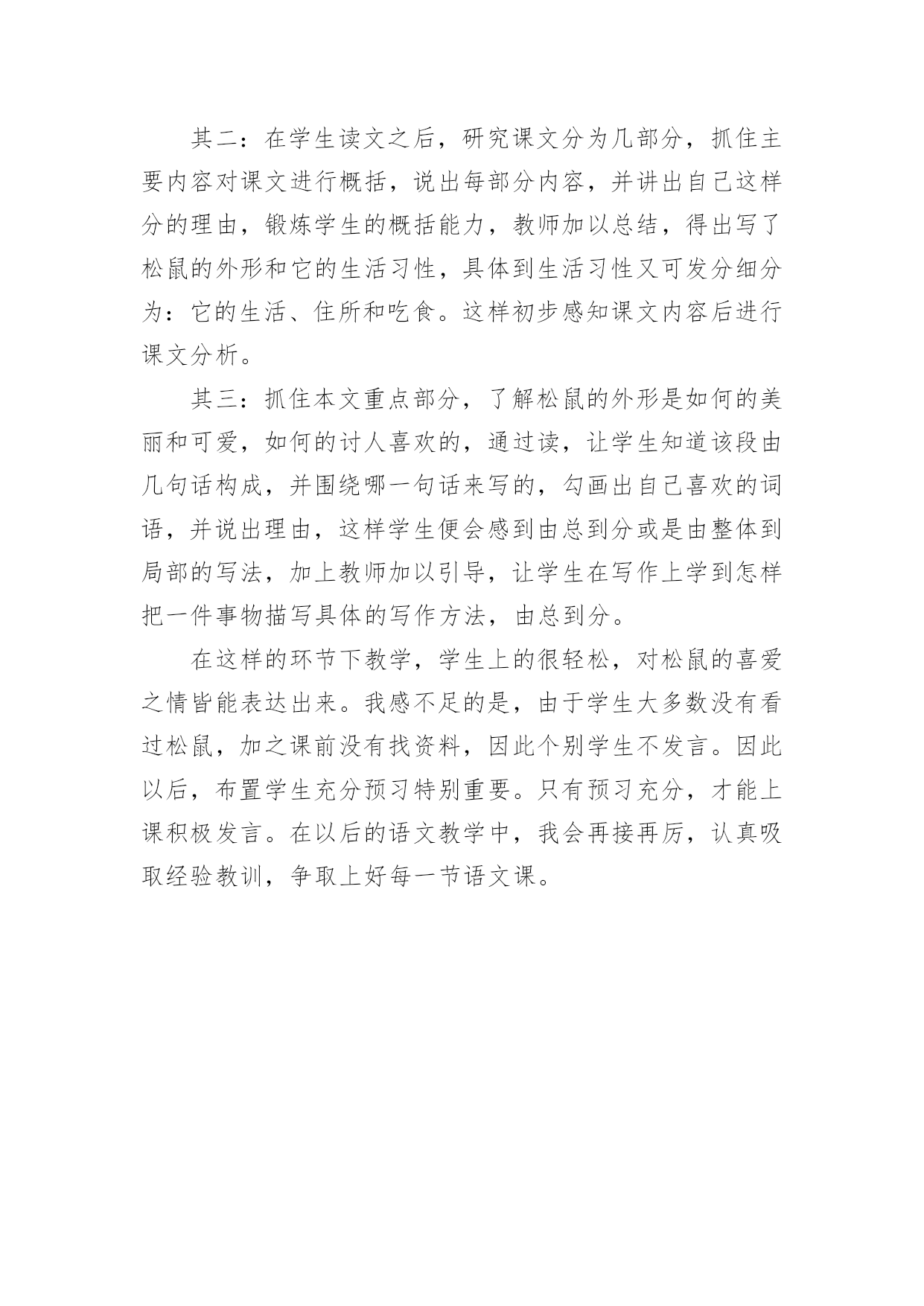 其二：在学生读文之后，研究课文分为几部分，抓住主要内容对课文进行概括，说出每部分内容，并讲出自己这样分的理由，锻炼学生的概括能力，教师加以总结，得出写了松鼠的外形和它的生活习性，具体到生活习性又可发分细分为：它的生活、住所和吃食。这样初步感知课文内容后进行课文分析。

其三：抓住本文重点部分，了解松鼠的外形是如何的美丽和可爱，如何的讨人喜欢的，通过读，让学生知道该段由几句话构成，并围绕哪一句话来写的，勾画出自己喜欢的词语，并说出理由，这样学生便会感到由总到分或是由整体到局部的写法，加上教师加以引导，让学生在写作上学到怎样把一件事物描写具体的写作方法，由总到分。

在这样的环节下教学，学生上的很轻松，对松鼠的喜爱之情皆能表达出来。我感不足的是，由于学生大多数没有看过松鼠，加之课前没有找资料，因此个别学生不发言。因此以后，布置学生充分预习特别重要。只有预习充分，才能上课积极发言。在以后的语文教学中，我会再接再厉，认真吸取经验教训，争取上好每一节语文课。